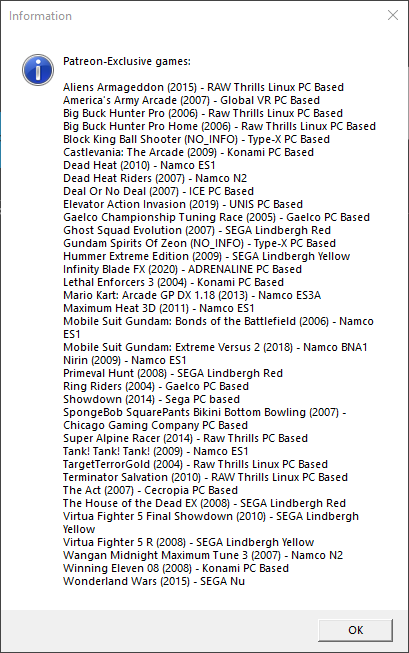 Information

Patreon-Exclusive games:

Aliens Armageddon (2015) - RAW Thrills Linux PC Based
America's Army Arcade (2007) - Global VR PC Based
Big Buck Hunter Pro (2006) - Raw Thrills Linux PC Based
Big Buck Hunter Pro Home (2006) - Raw Thrills Linux PC Based
Block King Ball Shooter (NO_INFO) - Type-X PC Based
Castlevania: The Arcade (2009) - Konami PC Based
Dead Heat (2010) - Namco ES1
Dead Heat Riders (2007) - Namco N2
Deal Or No Deal (2007) - ICE PC Based
Elevator Action Invasion (2019) - UNIS PC Based
Gaelco Championship Tuning Race (2005) - Gaelco PC Based
Ghost Squad Evolution (2007) - SEGA Lindbergh Red
Gundam Spirits Of Zeon (NO_INFO) - Type-X PC Based
Hummer Extreme Edition (2009) - SEGA Lindbergh Yellow
Infinity Blade FX (2020) - ADRENALINE PC Based
Lethal Enforcers 3 (2004) - Konami PC Based
Mario Kart: Arcade GP DX 1.18 (2013) - Namco ES3A
Maximum Heat 3D (2011) - Namco ES1
Mobile Suit Gundam: Bonds of the Battlefield (2006) - Namco ES1
Mobile Suit Gundam: Extreme Versus 2 (2018) - Namco BNA1
Nirin (2009) - Namco ES1
Primeval Hunt (2008) - SEGA Lindbergh Red
Ring Riders (2004) - Gaelco PC Based
Showdown (2014) - Sega PC based
SpongeBob SquarePants Bikini Bottom Bowling (2007) - Chicago Gaming Company PC Based
Super Alpine Racer (2014) - Raw Thrills PC Based
Tank! Tank! Tank! (2009) - Namco ES1
TargetTerrorGold (2004) - Raw Thrills Linux PC Based
Terminator Salvation (2010) - RAW Thrills Linux PC Based
The Act (2007) - Cecropia PC Based
The House of the Dead EX (2008) - SEGA Lindbergh Red
Virtua Fighter 5 Final Showdown (2010) - SEGA Lindbergh Yellow
Virtua Fighter 5 R (2008) - SEGA Lindbergh Yellow
Wangan Midnight Maximum Tune 3 (2007) - Namco N2
Winning Eleven 08 (2008) - Konami PC Based
Wonderland Wars (2015) - SEGA Nu

OK